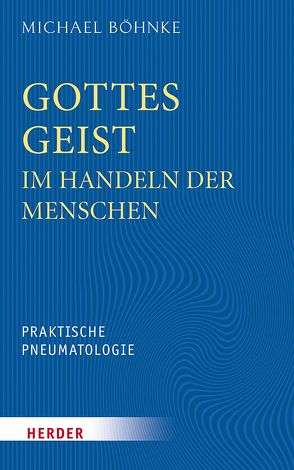 MICHAEL BÖHNKE

GOTTES GEIST
IM HANDELN DER MENSCHEN

PRAKTISCHE PNEUMATOLOGIE

HERDER